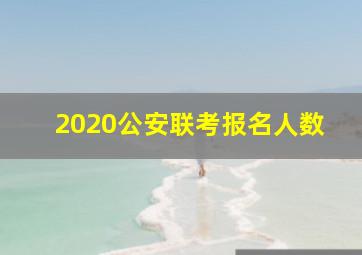 2020公安联考报名人数